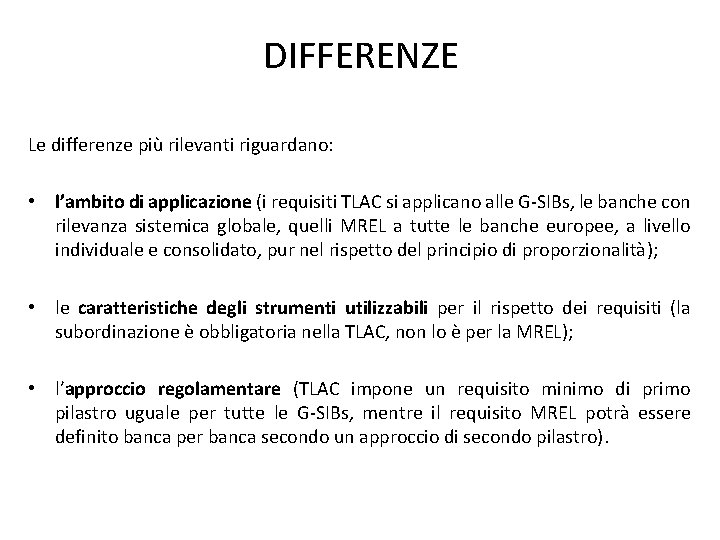 DIFFERENZE

Le differenze più rilevanti riguardano:

• l'ambito di applicazione (i requisiti TLAC si applicano alle G-SIBs, le banche con rilevanza sistemica globale, quelli MREL a tutte le banche europee, a livello individuale e consolidato, pur nel rispetto del principio di proporzionalità);

• le caratteristiche degli strumenti utilizzabili per il rispetto dei requisiti (la subordinazione è obbligatoria nella TLAC, non lo è per la MREL);

• l'approccio regolamentare (TLAC impone un requisito minimo di primo pilastro uguale per tutte le G-SIBs, mentre il requisito MREL potrà essere definito banca per banca secondo un approccio di secondo pilastro).